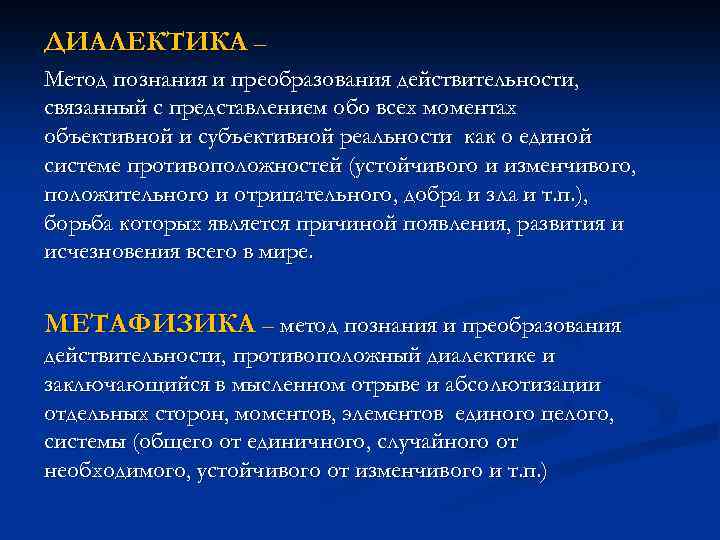 ДИАЛЕКТИКА –

Метод познания и преобразования действительности, связанный с представлением обо всех моментах объективной и субъективной реальности  как о единой системе противоположностей (устойчивого и изменчивого, положительного и отрицательного, добра и зла и т.п.), борьба которых является причиной появления, развития и исчезновения всего в мире.

МЕТАФИЗИКА – метод познания и преобразования действительности, противоположный диалектике и заключающийся в мысленном отрыве и абсолютизации отдельных сторон, моментов, элементов  единого целого, системы (общего от единичного, случайного от необходимого, устойчивого от изменчивого и т.п.)